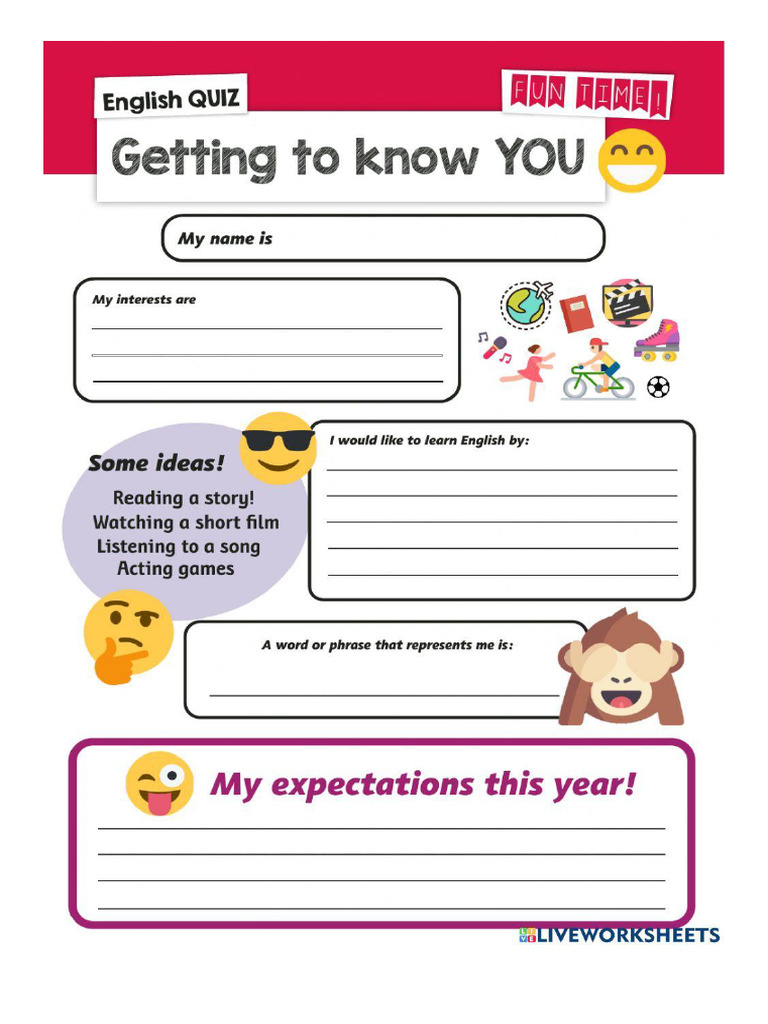 English QUIZ

FUN TIME!

Getting to know YOU

My name is

My interests are

Some ideas!
Reading a story!
Watching a short film
Listening to a song
Acting games

I would like to learn English by:

A word or phrase that represents me is:

My expectations this year!

LIVEWORKSHEETS